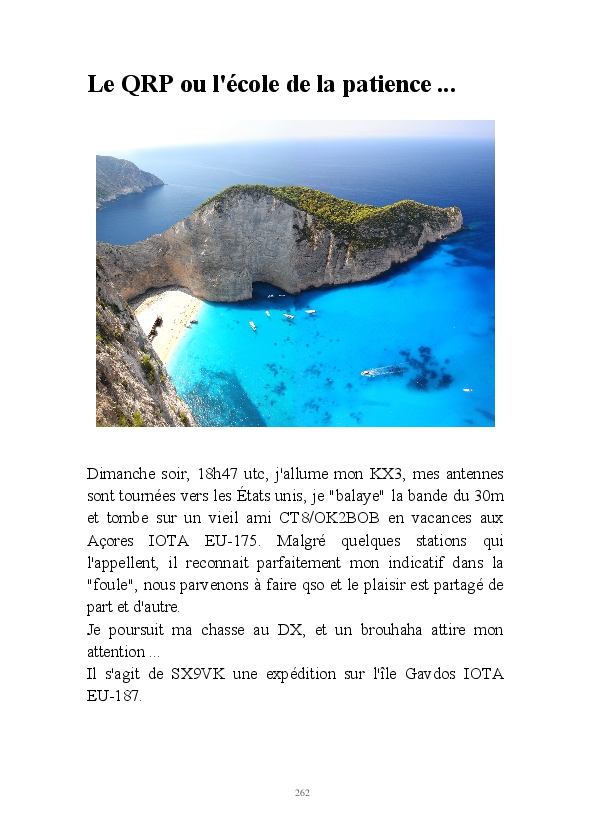 Le QRP ou l'école de la patience ...

Dimanche soir, 18h47 utc, j'allume mon KX3, mes antennes sont tournées vers les États unis, je "balaye" la bande du 30m et tombe sur un vieil ami CT8/OK2BOB en vacances aux Açores IOTA EU-175. Malgré quelques stations qui l'appellent, il reconnait parfaitement mon indicatif dans la "foule", nous parvenons à faire qso et le plaisir est partagé de part et d'autre.
Je poursuit ma chasse au DX, et un brouhaha attire mon attention ...
Il s'agit de SX9VK une expédition sur l'île Gavdos IOTA EU-187.

262